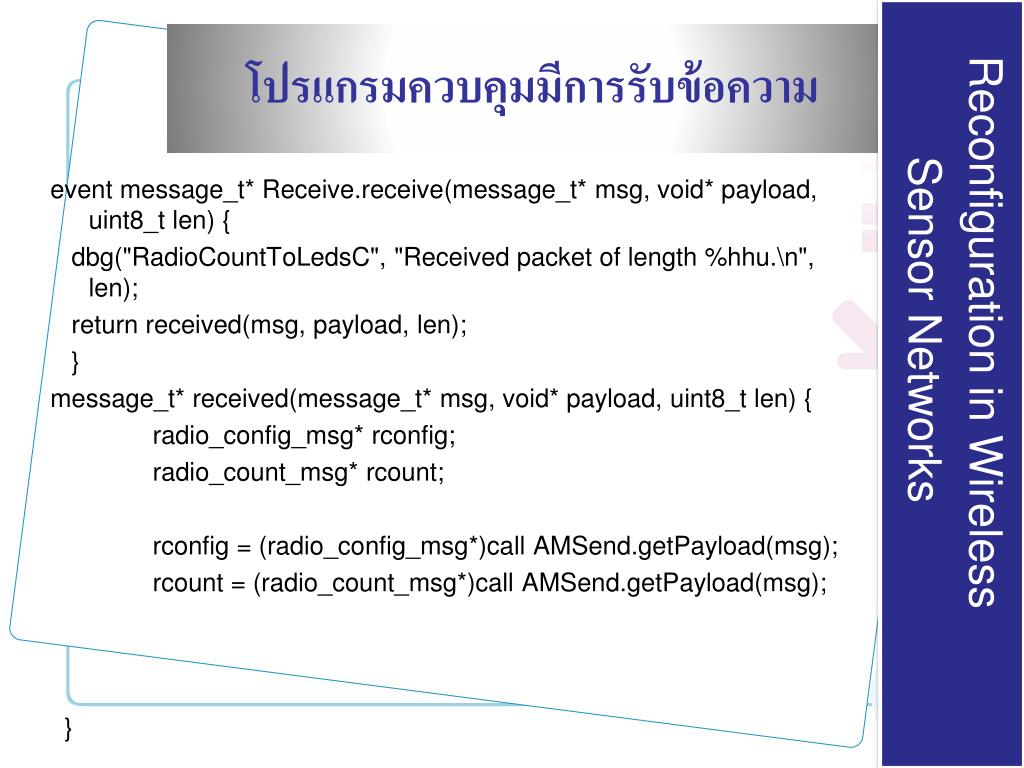 โปรแกรมควบคุมมีการรับข้อความ

event message_t* Receive.receive(message_t* msg, void* payload, uint8_t len) {
dbg("RadioCountToLedsC", "Received packet of length %hhu.\n", len);
return received(msg, payload, len);
}
message_t* received(message_t* msg, void* payload, uint8_t len) {
radio_config_msg* rconfig;
radio_count_msg* rcount;

rconfig = (radio_config_msg*)call AMSend.getPayload(msg);
rcount = (radio_count_msg*)call AMSend.getPayload(msg);

}

Reconfiguration in Wireless Sensor Networks